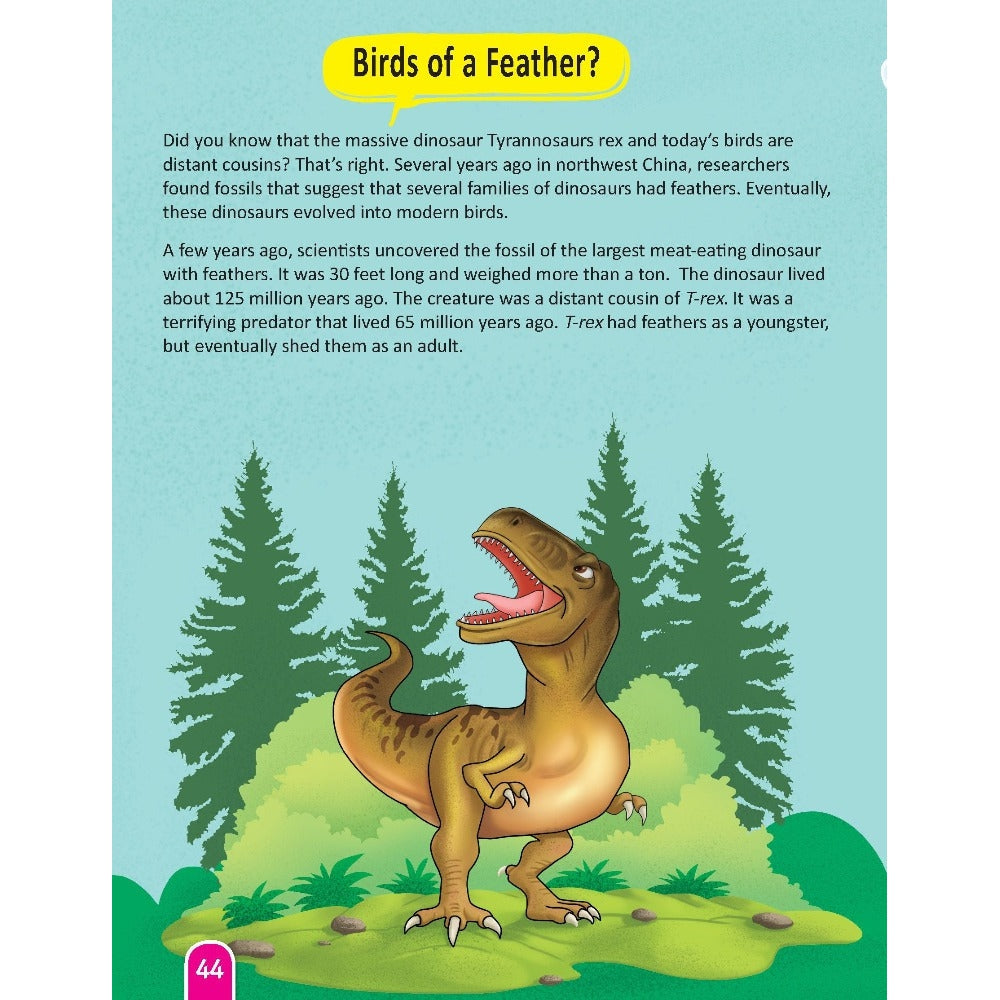 Birds of a Feather?

Did you know that the massive dinosaur Tyrannosaurs rex and today's birds are distant cousins? That's right. Several years ago in northwest China, researchers found fossils that suggest that several families of dinosaurs had feathers. Eventually, these dinosaurs evolved into modern birds.

A few years ago, scientists uncovered the fossil of the largest meat-eating dinosaur with feathers. It was 30 feet long and weighed more than a ton. The dinosaur lived about 125 million years ago. The creature was a distant cousin of T-rex. It was a terrifying predator that lived 65 million years ago. T-rex had feathers as a youngster, but eventually shed them as an adult.

44